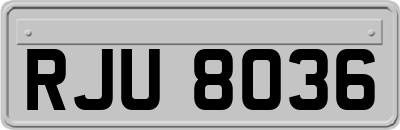 RJU 8036